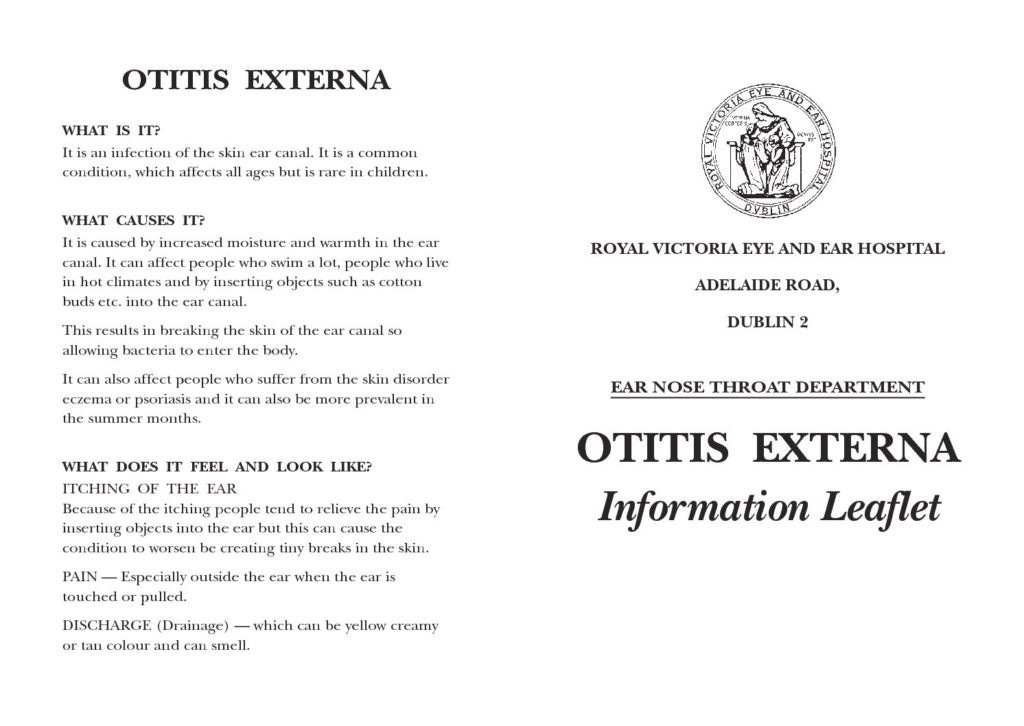 OTITIS EXTERNA

WHAT IS IT?
It is an infection of the skin ear canal. It is a common condition, which affects all ages but is rare in children.

WHAT CAUSES IT?
It is caused by increased moisture and warmth in the ear canal. It can affect people who swim a lot, people who live in hot climates and by inserting objects such as cotton buds etc. into the ear canal.

This results in breaking the skin of the ear canal so allowing bacteria to enter the body.

It can also affect people who suffer from the skin disorder eczema or psoriasis and it can also be more prevalent in the summer months.

WHAT DOES IT FEEL AND LOOK LIKE?
ITCHING OF THE EAR
Because of the itching people tend to relieve the pain by inserting objects into the ear but this can cause the condition to worsen be creating tiny breaks in the skin.

PAIN — Especially outside the ear when the ear is touched or pulled.

DISCHARGE (Drainage) — which can be yellow creamy or tan colour and can smell.

ROYAL VICTORIA EYE AND EAR HOSPITAL
DUBLIN

ROYAL VICTORIA EYE AND EAR HOSPITAL

ADELAIDE ROAD,

DUBLIN 2

EAR NOSE THROAT DEPARTMENT

OTITIS EXTERNA
Information Leaflet